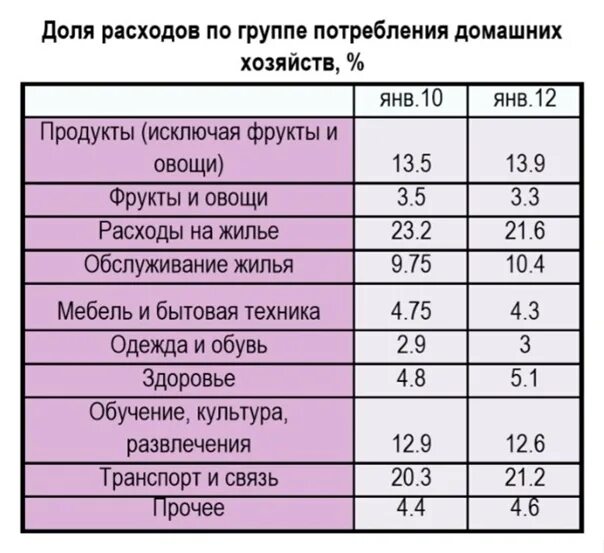 Доля расходов по группе потребления домашних хозяйств, %

| | янв.10 | янв.12 |
|---|---|---|
| Продукты (исключая фрукты и овощи) | 13.5 | 13.9 |
| Фрукты и овощи | 3.5 | 3.3 |
| Расходы на жилье | 23.2 | 21.6 |
| Обслуживание жилья | 9.75 | 10.4 |
| Мебель и бытовая техника | 4.75 | 4.3 |
| Одежда и обувь | 2.9 | 3 |
| Здоровье | 4.8 | 5.1 |
| Обучение, культура, развлечения | 12.9 | 12.6 |
| Транспорт и связь | 20.3 | 21.2 |
| Прочее | 4.4 | 4.6 |